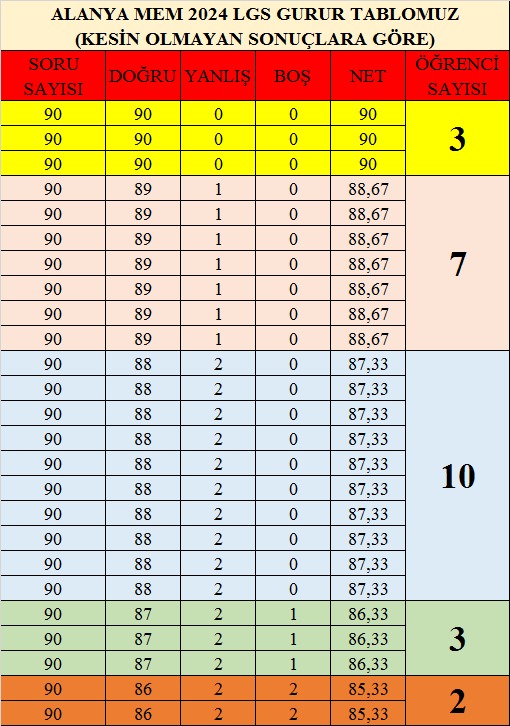 ALANYA MEM 2024 LGS GURUR TABLOMUZ
(KESİN OLMAYAN SONUÇLARA GÖRE)

| SORU SAYISI | DOĞRU | YANLIŞ | BOŞ | NET | ÖĞRENCİ SAYISI |
|---|---|---|---|---|---|
| 90 | 90 | 0 | 0 | 90 | 3 |
| 90 | 90 | 0 | 0 | 90 | |
| 90 | 90 | 0 | 0 | 90 | |
| 90 | 89 | 1 | 0 | 88,67 | 7 |
| 90 | 89 | 1 | 0 | 88,67 | |
| 90 | 89 | 1 | 0 | 88,67 | |
| 90 | 89 | 1 | 0 | 88,67 | |
| 90 | 89 | 1 | 0 | 88,67 | |
| 90 | 89 | 1 | 0 | 88,67 | |
| 90 | 89 | 1 | 0 | 88,67 | |
| 90 | 88 | 2 | 0 | 87,33 | 10 |
| 90 | 88 | 2 | 0 | 87,33 | |
| 90 | 88 | 2 | 0 | 87,33 | |
| 90 | 88 | 2 | 0 | 87,33 | |
| 90 | 88 | 2 | 0 | 87,33 | |
| 90 | 88 | 2 | 0 | 87,33 | |
| 90 | 88 | 2 | 0 | 87,33 | |
| 90 | 88 | 2 | 0 | 87,33 | |
| 90 | 88 | 2 | 0 | 87,33 | |
| 90 | 88 | 2 | 0 | 87,33 | |
| 90 | 87 | 2 | 1 | 86,33 | 3 |
| 90 | 87 | 2 | 1 | 86,33 | |
| 90 | 87 | 2 | 1 | 86,33 | |
| 90 | 86 | 2 | 2 | 85,33 | 2 |
| 90 | 86 | 2 | 2 | 85,33 | |